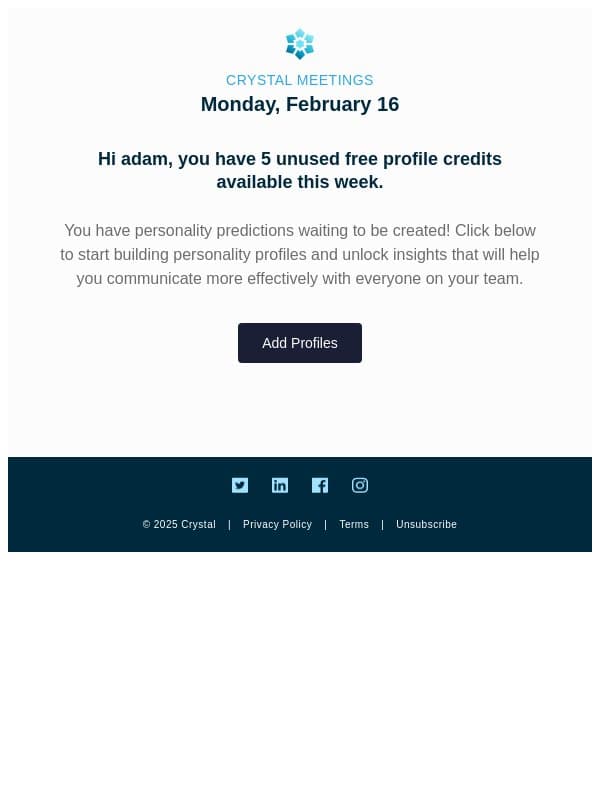 CRYSTAL MEETINGS
Monday, February 16

Hi adam, you have 5 unused free profile credits available this week.

You have personality predictions waiting to be created! Click below to start building personality profiles and unlock insights that will help you communicate more effectively with everyone on your team.

Add Profiles

© 2025 Crystal | Privacy Policy | Terms | Unsubscribe